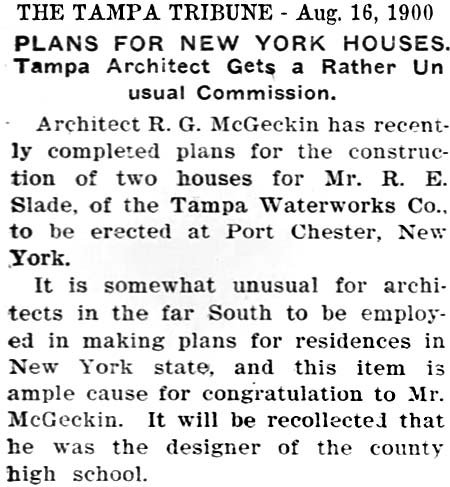 THE TAMPA TRIBUNE - Aug. 16, 1900

PLANS FOR NEW YORK HOUSES.

Tampa Architect Gets a Rather Unusual Commission.

Architect R. G. McGeckin has recently completed plans for the construction of two houses for Mr. R. E. Slade, of the Tampa Waterworks Co., to be erected at Port Chester, New York.

It is somewhat unusual for architects in the far South to be employed in making plans for residences in New York state, and this item is ample cause for congratulation to Mr. McGeckin. It will be recollected that he was the designer of the county high school.